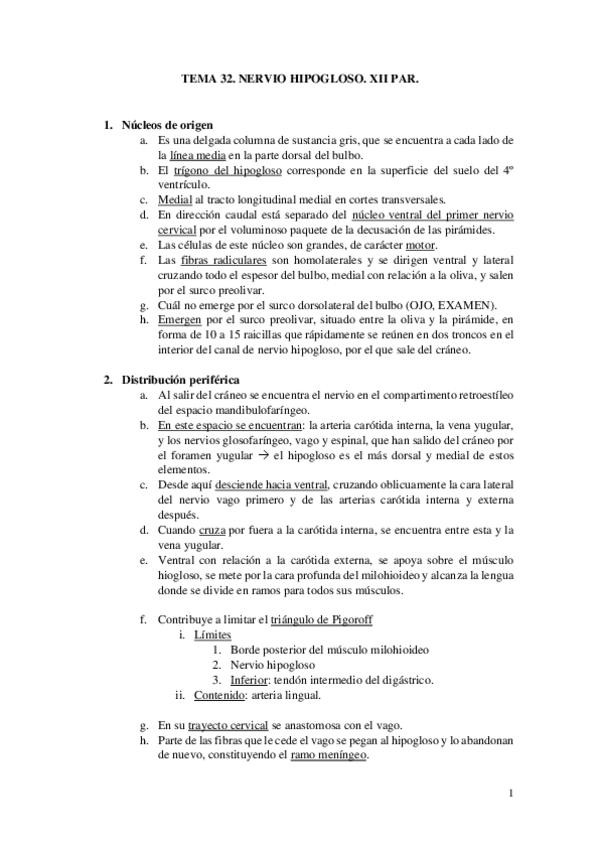 TEMA 32. NERVIO HIPOGLOSO. XII PAR.

1. Núcleos de origen
a. Es una delgada columna de sustancia gris, que se encuentra a cada lado de la línea media en la parte dorsal del bulbo.
b. El trígono del hipogloso corresponde en la superficie del suelo del 4º ventrículo.
c. Medial al tracto longitudinal medial en cortes transversales.
d. En dirección caudal está separado del núcleo ventral del primer nervio cervical por el voluminoso paquete de la decusación de las pirámides.
e. Las células de este núcleo son grandes, de carácter motor.
f. Las fibras radiculares son homolaterales y se dirigen ventral y lateral cruzando todo el espesor del bulbo, medial con relación a la oliva, y salen por el surco preolivar.
g. Cuál no emerge por el surco dorsolateral del bulbo (OJO, EXAMEN).
h. Emergen por el surco preolivar, situado entre la oliva y la pirámide, en forma de 10 a 15 raicillas que rápidamente se reúnen en dos troncos en el interior del canal de nervio hipogloso, por el que sale del cráneo.

2. Distribución periférica
a. Al salir del cráneo se encuentra el nervio en el compartimento retroestíleo del espacio mandibulofaríngeo.
b. En este espacio se encuentran: la arteria carótida interna, la vena yugular, y los nervios glosofaríngeo, vago y espinal, que han salido del cráneo por el foramen yugular → el hipogloso es el más dorsal y medial de estos elementos.
c. Desde aquí desciende hacia ventral, cruzando oblicuamente la cara lateral del nervio vago primero y de las arterias carótida interna y externa después.
d. Cuando cruza por fuera a la carótida interna, se encuentra entre esta y la vena yugular.
e. Ventral con relación a la carótida externa, se apoya sobre el músculo hiogloso, se mete por la cara profunda del milohioideo y alcanza la lengua donde se divide en ramos para todos sus músculos.

f. Contribuye a limitar el triángulo de Pigoroff
i. Límites
1. Borde posterior del músculo milohioideo
2. Nervio hipogloso
3. Inferior: tendón intermedio del digástrico.
ii. Contenido: arteria lingual.

g. En su trayecto cervical se anastomosa con el vago.
h. Parte de las fibras que le cede el vago se pegan al hipogloso y lo abandonan de nuevo, constituyendo el ramo meníngeo.

1